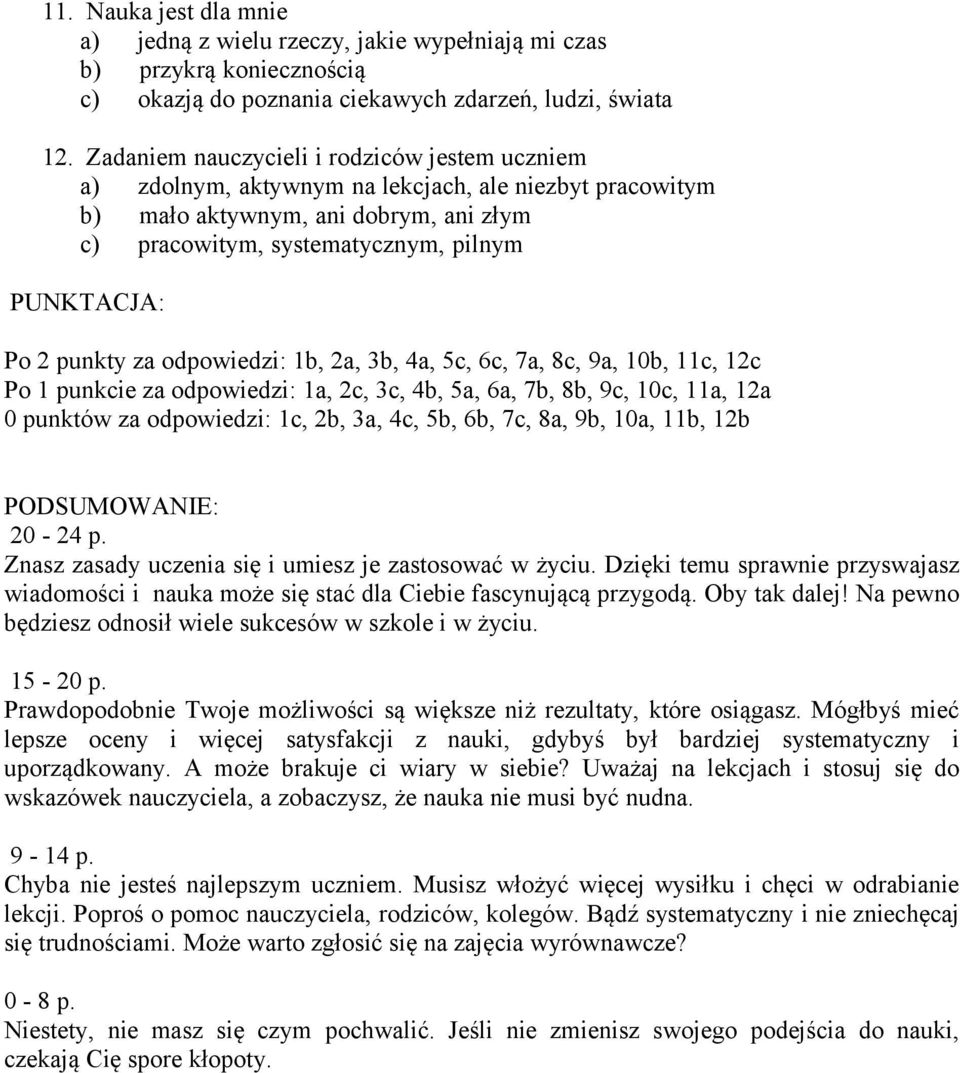 11. Nauka jest dla mnie
a) jedną z wielu rzeczy, jakie wypełniają mi czas
b) przykrą koniecznością
c) okazją do poznania ciekawych zdarzeń, ludzi, świata

12. Zadaniem nauczycieli i rodziców jestem uczniem
a) zdolnym, aktywnym na lekcjach, ale niezbyt pracowitym
b) mało aktywnym, ani dobrym, ani złym
c) pracowitym, systematycznym, pilnym

PUNKTACJA:

Po 2 punkty za odpowiedzi: 1b, 2a, 3b, 4a, 5c, 6c, 7a, 8c, 9a, 10b, 11c, 12c
Po 1 punkcie za odpowiedzi: 1a, 2c, 3c, 4b, 5a, 6a, 7b, 8b, 9c, 10c, 11a, 12a
0 punktów za odpowiedzi: 1c, 2b, 3a, 4c, 5b, 6b, 7c, 8a, 9b, 10a, 11b, 12b

PODSUMOWANIE:
20 - 24 p.
Znasz zasady uczenia się i umiesz je zastosować w życiu. Dzięki temu sprawnie przyswajasz wiadomości i nauka może się stać dla Ciebie fascynującą przygodą. Oby tak dalej! Na pewno będziesz odnosił wiele sukcesów w szkole i w życiu.

15 - 20 p.
Prawdopodobnie Twoje możliwości są większe niż rezultaty, które osiągasz. Mógłbyś mieć lepsze oceny i więcej satysfakcji z nauki, gdybyś był bardziej systematyczny i uporządkowany. A może brakuje ci wiary w siebie? Uważaj na lekcjach i stosuj się do wskazówek nauczyciela, a zobaczysz, że nauka nie musi być nudna.

9 - 14 p.
Chyba nie jesteś najlepszym uczniem. Musisz włożyć więcej wysiłku i chęci w odrabianie lekcji. Poproś o pomoc nauczyciela, rodziców, kolegów. Bądź systematyczny i nie zniechęcaj się trudnościami. Może warto zgłosić się na zajęcia wyrównawcze?

0 - 8 p.
Niestety, nie masz się czym pochwalić. Jeśli nie zmienisz swojego podejścia do nauki, czekają Cię spore kłopoty.